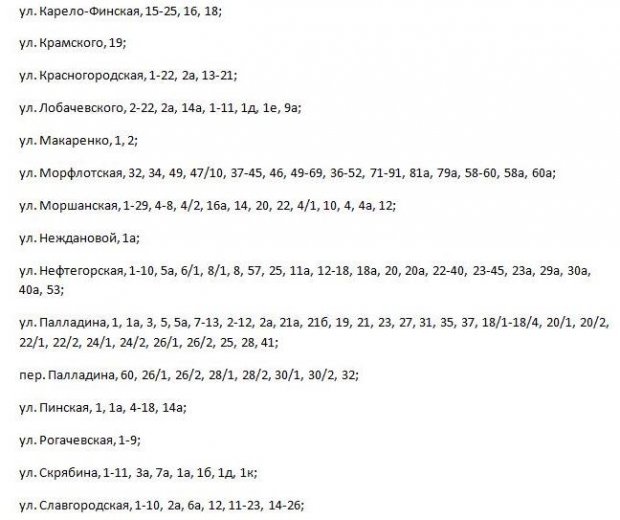 ул. Карело-Финская, 15-25, 16, 18;

ул. Крамского, 19;

ул. Красногородская, 1-22, 2а, 13-21;

ул. Лобачевского, 2-22, 2а, 14а, 1-11, 1д, 1е, 9а;

ул. Макаренко, 1, 2;

ул. Морфлотская, 32, 34, 49, 47/10, 37-45, 46, 49-69, 36-52, 71-91, 81а, 79а, 58-60, 58а, 60а;

ул. Моршанская, 1-29, 4-8, 4/2, 16а, 14, 20, 22, 4/1, 10, 4, 4а, 12;

ул. Неждановой, 1а;

ул. Нефтегорская, 1-10, 5а, 6/1, 8/1, 8, 57, 25, 11а, 12-18, 18а, 20, 20а, 22-40, 23-45, 23а, 29а, 30а, 40а, 53;

ул. Палладина, 1, 1а, 3, 5, 5а, 7-13, 2-12, 2а, 21а, 21б, 19, 21, 23, 27, 31, 35, 37, 18/1-18/4, 20/1, 20/2, 22/1, 22/2, 24/1, 24/2, 26/1, 26/2, 25, 28, 41;

пер. Палладина, 60, 26/1, 26/2, 28/1, 28/2, 30/1, 30/2, 32;

ул. Пинская, 1, 1а, 4-18, 14а;

ул. Рогачевская, 1-9;

ул. Скрябина, 1-11, 3а, 7а, 1а, 1б, 1д, 1к;

ул. Славгородская, 1-10, 2а, 6а, 12, 11-23, 14-26;